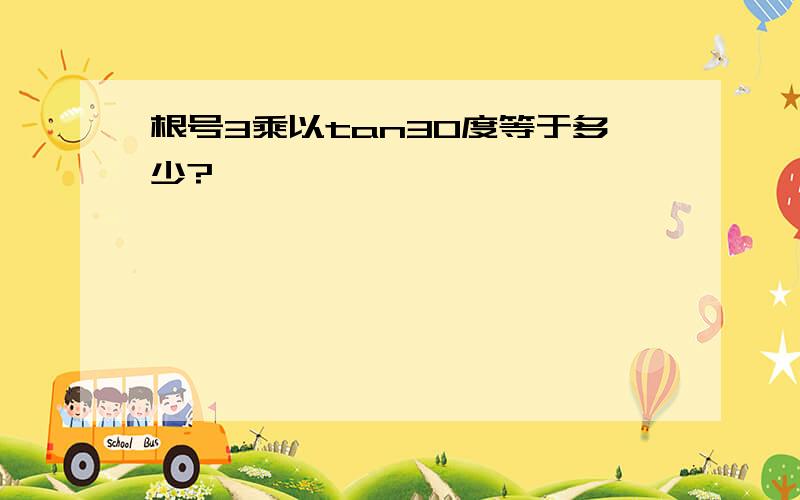 根号3乘以tan30度等于多少?

5

9

School Bus